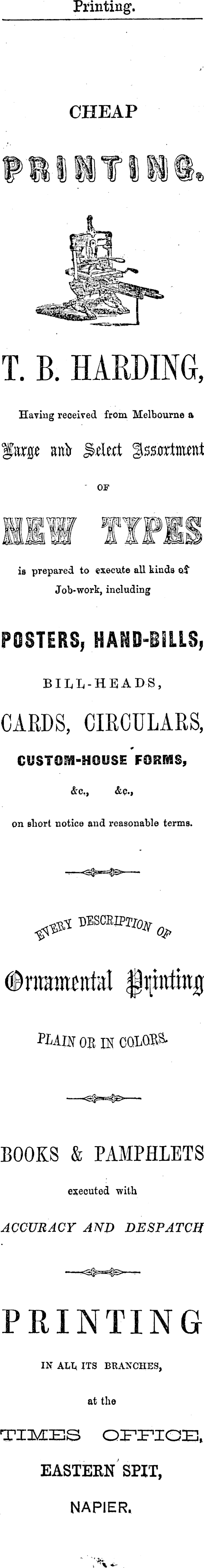 Printing.

CHEAP

PRINTING.

T. B. HARDING,

Having received from Melbourne a

Large and Select Assortment

OF

NEW TYPES

is prepared to execute all kinds of Job-work, including

POSTERS, HAND-BILLS,

BILL-HEADS,

CARDS, CIRCULARS,

CUSTOM-HOUSE FORMS,

&c., &c.,

on short notice and reasonable terms.

EVERY DESCRIPTION OF

Ornamental Printing

PLAIN OR IN COLORS.

BOOKS & PAMPHLETS

executed with

ACCURACY AND DESPATCH

PRINTING

IN ALL ITS BRANCHES,

at the

TIMES OFFICE,

EASTERN SPIT,

NAPIER.